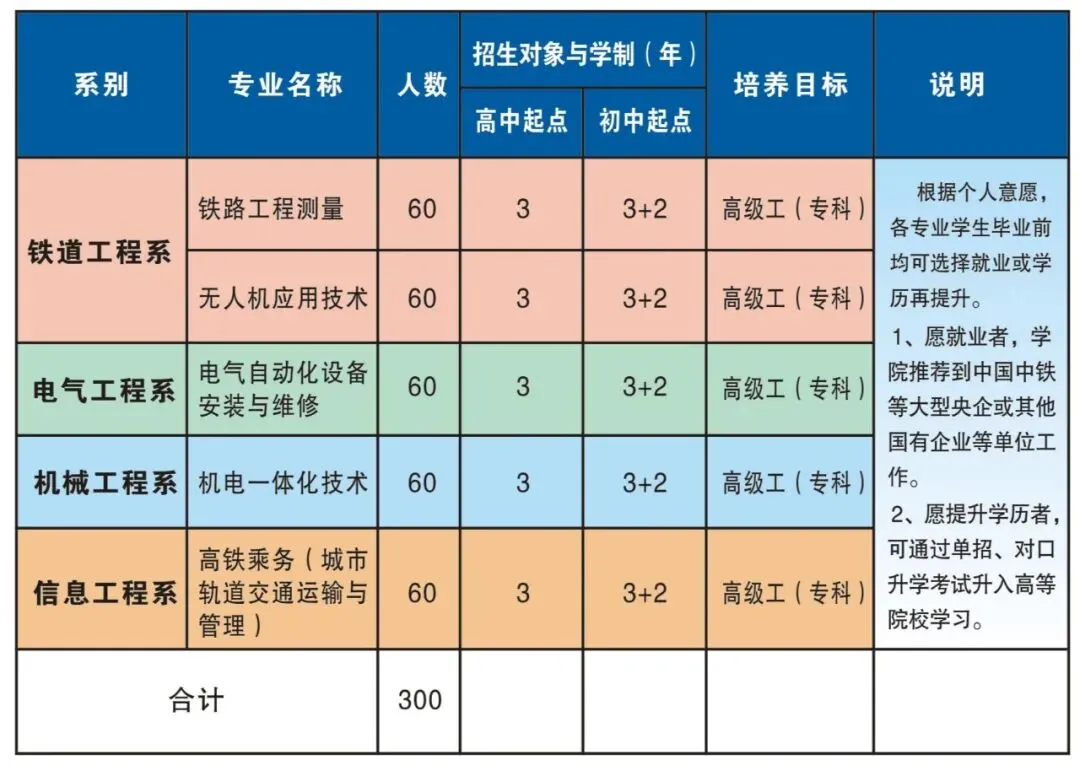 | 系别 | 专业名称 | 人数 | 招生对象与学制（年） |  | 培养目标 | 说明 |
|---|---|---|---|---|---|---|
|  |  |  | 高中起点 | 初中起点 |  |  |
| 铁道工程系 | 铁路工程测量 | 60 | 3 | 3+2 | 高级工（专科） | 根据个人意愿，各专业学生毕业前均可选择就业或学历再提升。1、愿就业者，学院推荐到中国中铁等大型央企或其他国有企业等单位工作。2、愿提升学历者，可通过单招、对口升学考试升入高等院校学习。 |
|  | 无人机应用技术 | 60 | 3 | 3+2 | 高级工（专科） |  |
| 电气工程系 | 电气自动化设备安装与维修 | 60 | 3 | 3+2 | 高级工（专科） |  |
| 机械工程系 | 机电一体化技术 | 60 | 3 | 3+2 | 高级工（专科） |  |
| 信息工程系 | 高铁乘务（城市轨道交通运输与管理） | 60 | 3 | 3+2 | 高级工（专科） |  |
| 合计 |  | 300 |  |  |  |  |